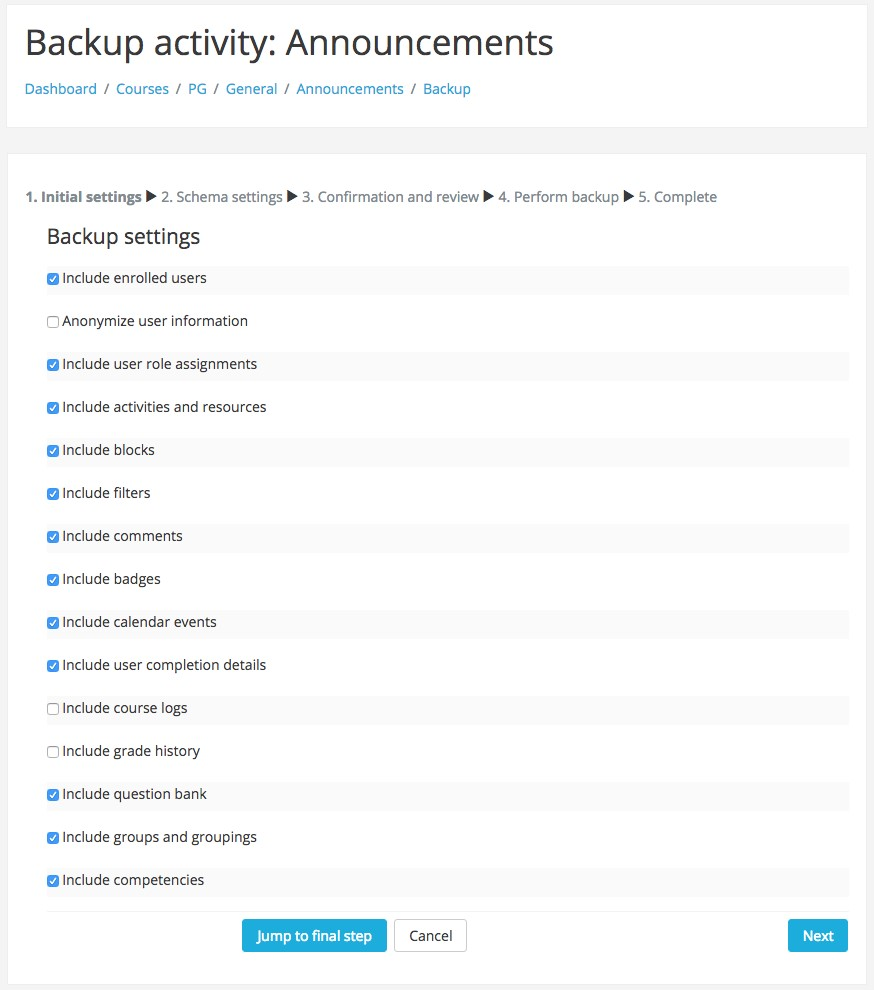 Backup activity: Announcements

Dashboard / Courses / PG / General / Announcements / Backup

1. Initial settings ▶ 2. Schema settings ▶ 3. Confirmation and review ▶ 4. Perform backup ▶ 5. Complete

Backup settings

Include enrolled users

Anonymize user information

Include user role assignments

Include activities and resources

Include blocks

Include filters

Include comments

Include badges

Include calendar events

Include user completion details

Include course logs

Include grade history

Include question bank

Include groups and groupings

Include competencies

Jump to final step
Cancel
Next